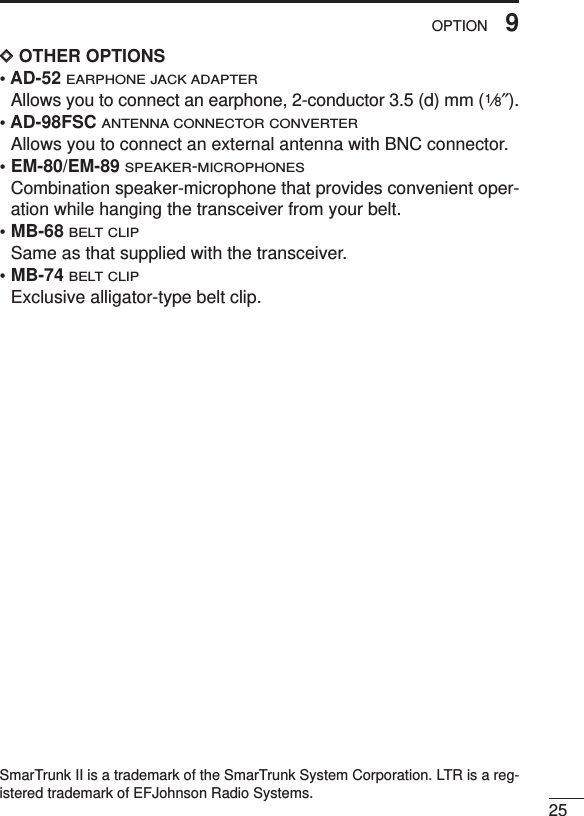 OPTION 9

◇ OTHER OPTIONS

• AD-52 EARPHONE JACK ADAPTER
Allows you to connect an earphone, 2-conductor 3.5 (d) mm (⅛″).

• AD-98FSC ANTENNA CONNECTOR CONVERTER
Allows you to connect an external antenna with BNC connector.

• EM-80/EM-89 SPEAKER-MICROPHONES
Combination speaker-microphone that provides convenient operation while hanging the transceiver from your belt.

• MB-68 BELT CLIP
Same as that supplied with the transceiver.

• MB-74 BELT CLIP
Exclusive alligator-type belt clip.

SmarTrunk II is a trademark of the SmarTrunk System Corporation. LTR is a registered trademark of EFJohnson Radio Systems.

25